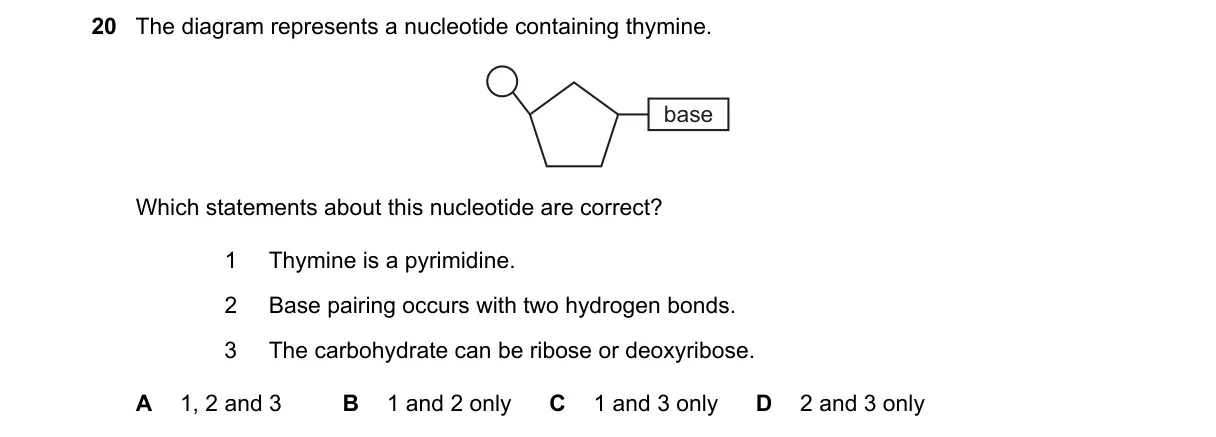 20 The diagram represents a nucleotide containing thymine.

base

Which statements about this nucleotide are correct?

1 Thymine is a pyrimidine.

2 Base pairing occurs with two hydrogen bonds.

3 The carbohydrate can be ribose or deoxyribose.

A 1, 2 and 3 B 1 and 2 only C 1 and 3 only D 2 and 3 only